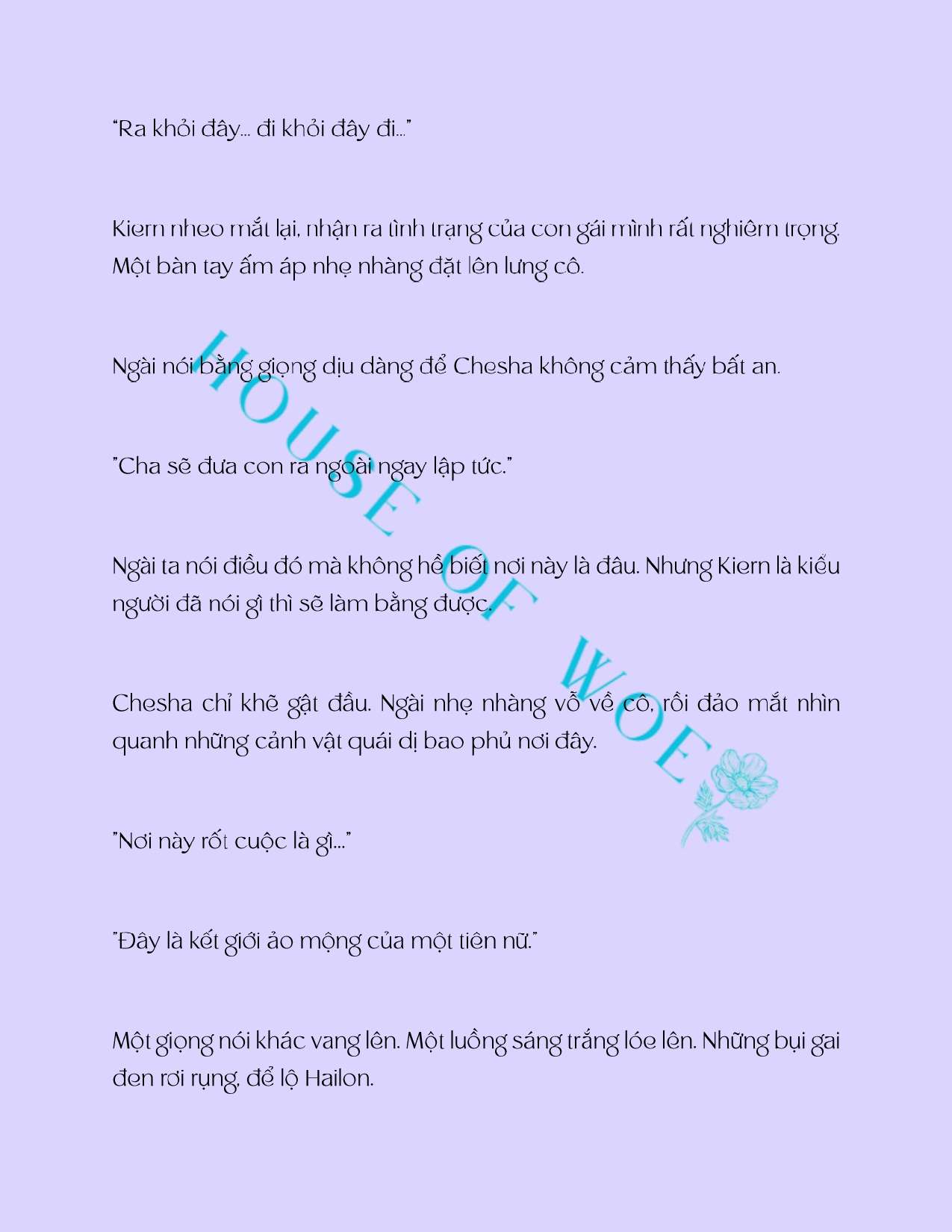 "Ra khỏi đây... đi khỏi đây đi..."

Kiern nheo mắt lại, nhận ra tình trạng của con gái mình rất nghiêm trọng. Một bàn tay ấm áp nhẹ nhàng đặt lên lưng cô.

Ngài nói bằng giọng dịu dàng để Chesha không cảm thấy bất an.

"Cha sẽ đưa con ra ngoài ngay lập tức."

Ngài ta nói điều đó mà không hề biết nơi này là đâu. Nhưng Kiern là kiểu người đã nói gì thì sẽ làm bằng được.

Chesha chỉ khẽ gật đầu. Ngài nhẹ nhàng vỗ về cô, rồi đảo mắt nhìn quanh những cảnh vật quái dị bao phủ nơi đây.

"Nơi này rốt cuộc là gì..."

"Đây là kết giới ảo mộng của một tiên nữ."

Một giọng nói khác vang lên. Một luồng sáng trắng lóe lên. Những bụi gai đen rơi rụng, để lộ Hailon.

HOUSE OF WOE